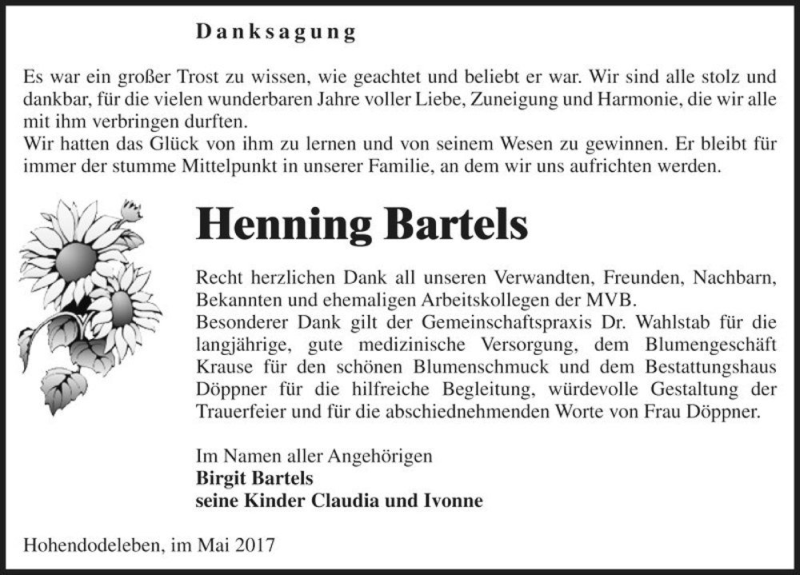 Danksagung

Es war ein großer Trost zu wissen, wie geachtet und beliebt er war. Wir sind alle stolz und dankbar, für die vielen wunderbaren Jahre voller Liebe, Zuneigung und Harmonie, die wir alle mit ihm verbringen durften.
Wir hatten das Glück von ihm zu lernen und von seinem Wesen zu gewinnen. Er bleibt für immer der stumme Mittelpunkt in unserer Familie, an dem wir uns aufrichten werden.

Henning Bartels

Recht herzlichen Dank all unseren Verwandten, Freunden, Nachbarn, Bekannten und ehemaligen Arbeitskollegen der MVB.
Besonderer Dank gilt der Gemeinschaftspraxis Dr. Wahlstab für die langjährige, gute medizinische Versorgung, dem Blumengeschäft Krause für den schönen Blumenschmuck und dem Bestattungshaus Döppner für die hilfreiche Begleitung, würdevolle Gestaltung der Trauerfeier und für die abschiednehmenden Worte von Frau Döppner.

Im Namen aller Angehörigen
Birgit Bartels
seine Kinder Claudia und Ivonne

Hohendodeleben, im Mai 2017